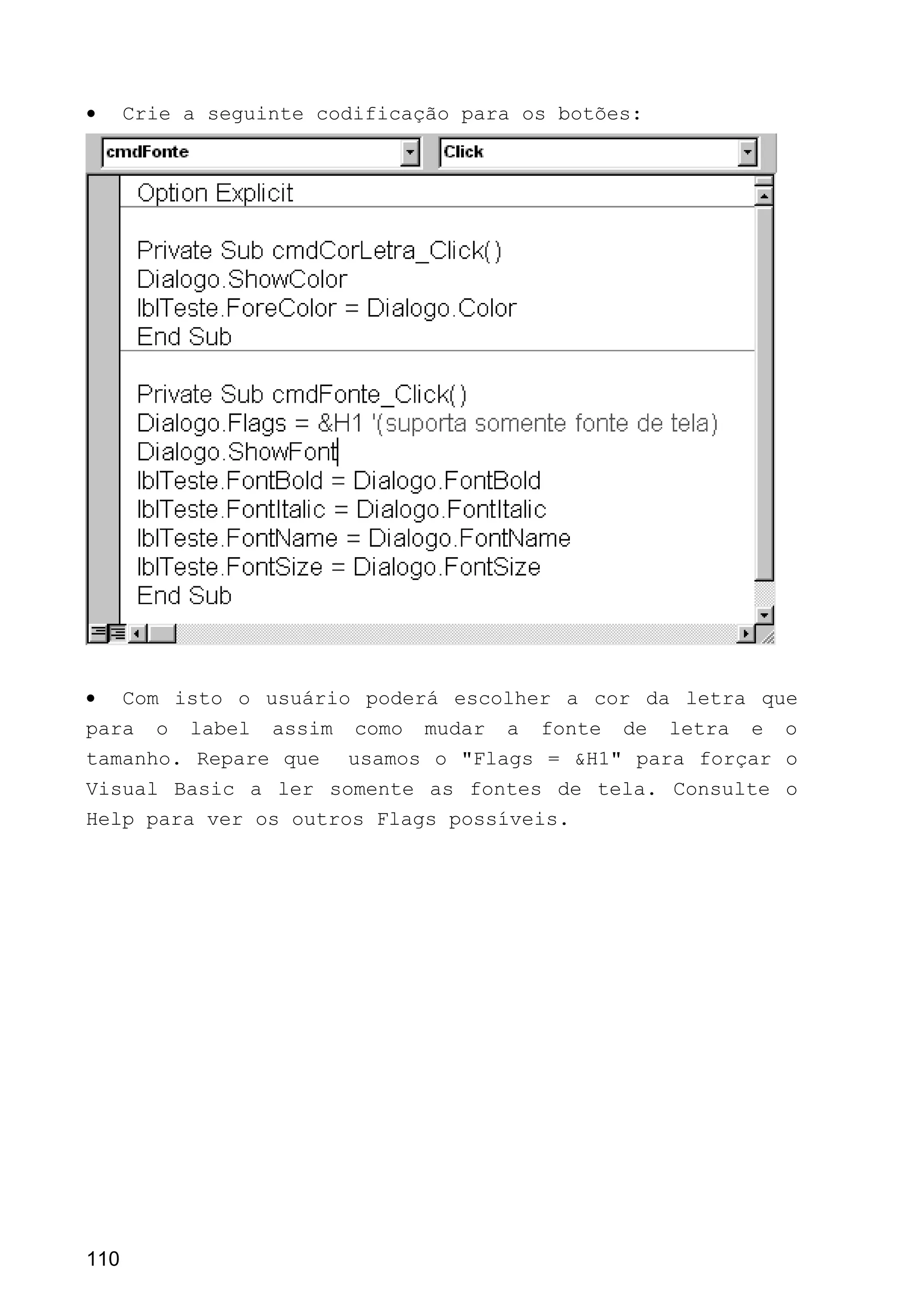 • Crie a seguinte codificação para os botões:

cmdFonte

Click

Option Explicit

Private Sub cmdCorLetra_Click()
Dialogo.ShowColor
lblTeste.ForeColor = Dialogo.Color
End Sub

Private Sub cmdFonte_Click()
Dialogo.Flags = &H1 '(suporta somente fonte de tela)
Dialogo.ShowFont
lblTeste.FontBold = Dialogo.FontBold
lblTeste.FontItalic = Dialogo.FontItalic
lblTeste.FontName = Dialogo.FontName
lblTeste.FontSize = Dialogo.FontSize
End Sub

• Com isto o usuário poderá escolher a cor da letra que para o label assim como mudar a fonte de letra e o tamanho. Repare que usamos o "Flags = &H1" para forçar o Visual Basic a ler somente as fontes de tela. Consulte o Help para ver os outros Flags possíveis.

110